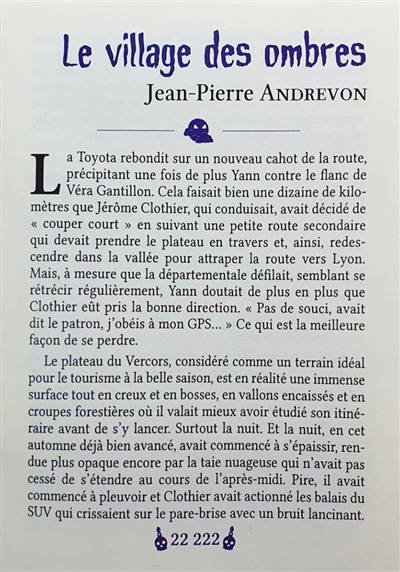 Le village des ombres
Jean-Pierre ANDREVON

La Toyota rebondit sur un nouveau cahot de la route, précipitant une fois de plus Yann contre le flanc de Véra Gantillon. Cela faisait bien une dizaine de kilomètres que Jérôme Clothier, qui conduisait, avait décidé de « couper court » en suivant une petite route secondaire qui devait prendre le plateau en travers et, ainsi, redescendre dans la vallée pour attraper la route vers Lyon. Mais, à mesure que la départementale défilait, semblant se rétrécir régulièrement, Yann doutait de plus en plus que Clothier eût pris la bonne direction. « Pas de souci, avait dit le patron, j'obéis à mon GPS… » Ce qui est la meilleure façon de se perdre.

Le plateau du Vercors, considéré comme un terrain idéal pour le tourisme à la belle saison, est en réalité une immense surface tout en creux et en bosses, en vallons encaissés et en croupes forestières où il valait mieux avoir étudié son itinéraire avant de s'y lancer. Surtout la nuit. Et la nuit, en cet automne déjà bien avancé, avait commencé à s'épaissir, rendue plus opaque encore par la taie nuageuse qui n'avait pas cessé de s'étendre au cours de l'après-midi. Pire, il avait commencé à pleuvoir et Clothier avait actionné les balais du SUV qui crissaient sur le pare-brise avec un bruit lancinant.

22 222